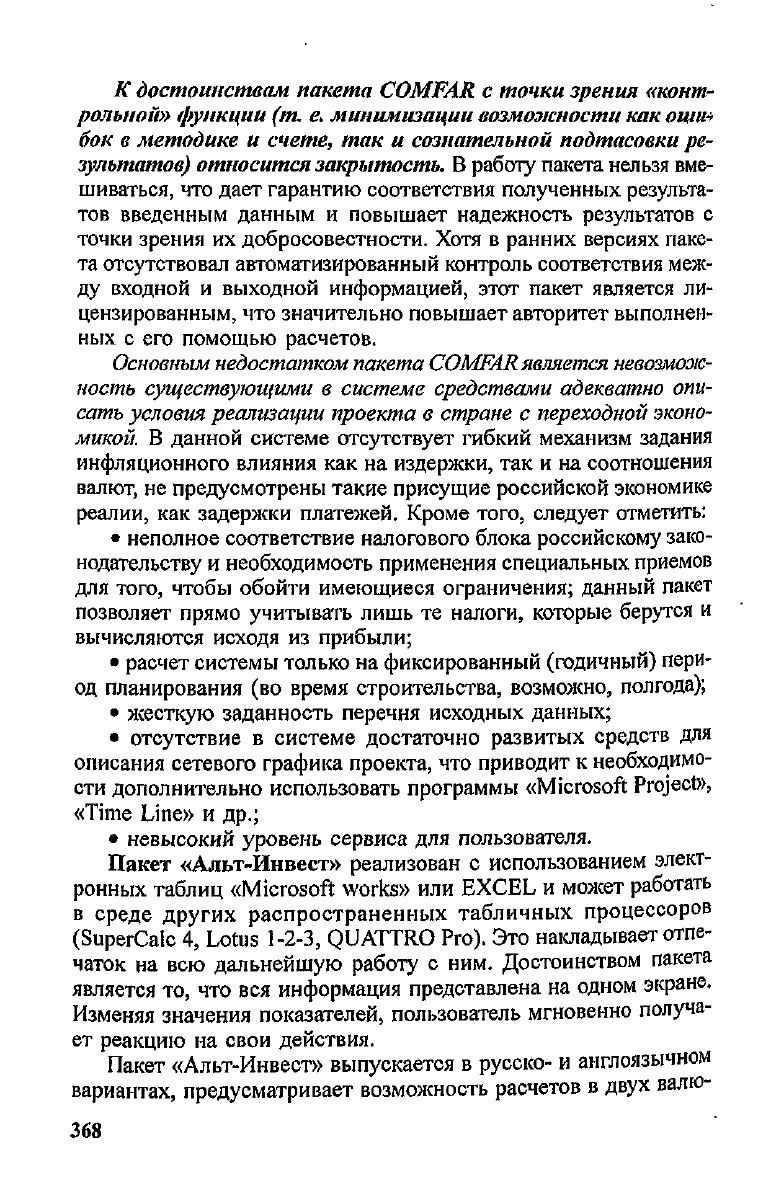 К достоинствам пакета COMFAR с точки зрения «контрольной» функции (т. е. минимизации возможности как ошибок в методике и счете, так и сознательной подтасовки результатов) относится закрытость. В работу пакета нельзя вмешиваться, что дает гарантию соответствия полученных результатов введенным данным и повышает надежность результатов с точки зрения их добросовестности. Хотя в ранних версиях пакета отсутствовал автоматизированный контроль соответствия между входной и выходной информацией, этот пакет является лицензированным, что значительно повышает авторитет выполненных с его помощью расчетов.

Основным недостатком пакета COMFAR является невозможность существующими в системе средствами адекватно описать условия реализации проекта в стране с переходной экономикой. В данной системе отсутствует гибкий механизм задания инфляционного влияния как на издержки, так и на соотношения валют, не предусмотрены такие присущие российской экономике реалии, как задержки платежей. Кроме того, следует отметить:

• неполное соответствие налогового блока российскому законодательству и необходимость применения специальных приемов для того, чтобы обойти имеющиеся ограничения; данный пакет позволяет прямо учитывать лишь те налоги, которые берутся и вычисляются исходя из прибыли;

• расчет системы только на фиксированный (годичный) период планирования (во время строительства, возможно, полгода);

• жесткую заданность перечня исходных данных;

• отсутствие в системе достаточно развитых средств для описания сетевого графика проекта, что приводит к необходимости дополнительно использовать программы «Microsoft Project», «Time Line» и др.;

• невысокий уровень сервиса для пользователя.

Пакет «Альт-Инвест» реализован с использованием электронных таблиц «Microsoft works» или EXCEL и может работать в среде других распространенных табличных процессоров (SuperCalc 4, Lotus 1-2-3, QUATTRO Pro). Это накладывает отпечаток на всю дальнейшую работу с ним. Достоинством пакета является то, что вся информация представлена на одном экране. Изменяя значения показателей, пользователь мгновенно получает реакцию на свои действия.

Пакет «Альт-Инвест» выпускается в русско- и англоязычном вариантах, предусматривает возможность расчетов в двух валю-

368